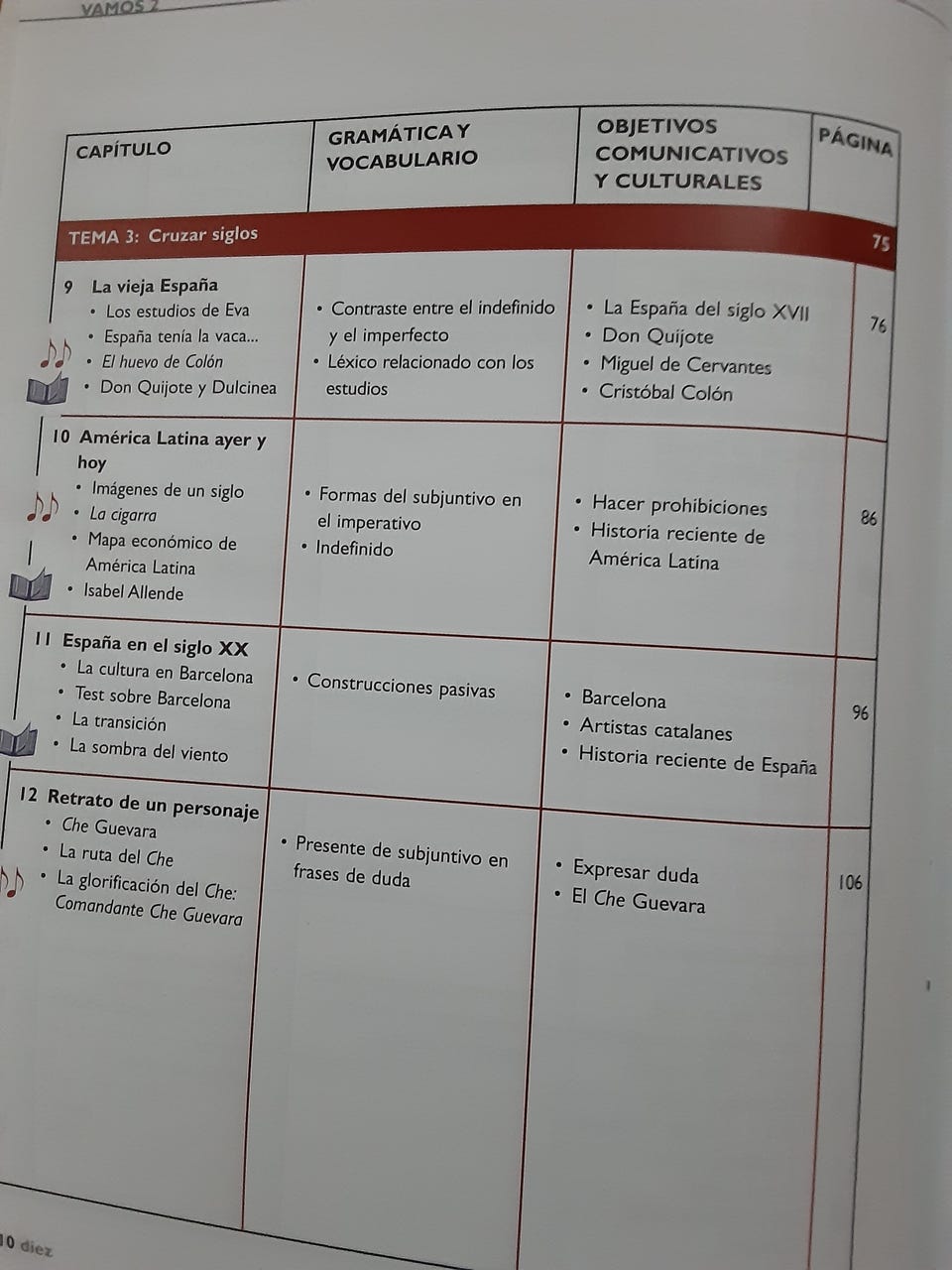 VAMOS 2

| CAPÍTULO | GRAMÁTICA Y VOCABULARIO | OBJETIVOS COMUNICATIVOS Y CULTURALES | PÁGINA |
|---|---|---|---|
| TEMA 3: Cruzar siglos | | | 75 |
| 9 La vieja España • Los estudios de Eva • España tenía la vaca... • El huevo de Colón • Don Quijote y Dulcinea | • Contraste entre el indefinido y el imperfecto • Léxico relacionado con los estudios | • La España del siglo XVII • Don Quijote • Miguel de Cervantes • Cristóbal Colón | 76 |
| 10 América Latina ayer y hoy • Imágenes de un siglo • La cigarra • Mapa económico de América Latina • Isabel Allende | • Formas del subjuntivo en el imperativo • Indefinido | • Hacer prohibiciones • Historia reciente de América Latina | 86 |
| 11 España en el siglo XX • La cultura en Barcelona • Test sobre Barcelona • La transición • La sombra del viento | • Construcciones pasivas | • Barcelona • Artistas catalanes • Historia reciente de España | 96 |
| 12 Retrato de un personaje • Che Guevara • La ruta del Che • La glorificación del Che: Comandante Che Guevara | • Presente de subjuntivo en frases de duda | • Expresar duda • El Che Guevara | 106 |

10 diez